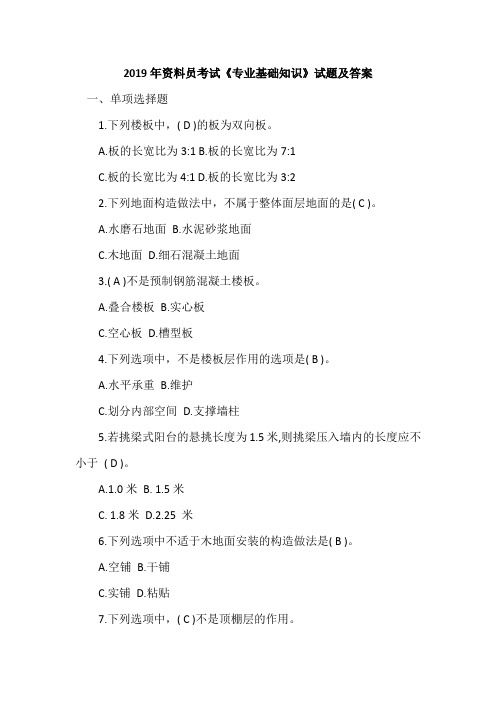 2019 年资料员考试《专业基础知识》试题及答案

一、单项选择题

1.下列楼板中，( D )的板为双向板。

A.板的长宽比为 3:1 B.板的长宽比为 7:1

C.板的长宽比为 4:1 D.板的长宽比为 3:2

2.下列地面构造做法中，不属于整体面层地面的是( C )。

A.水磨石地面 B.水泥砂浆地面

C.木地面 D.细石混凝土地面

3.( A )不是预制钢筋混凝土楼板。

A.叠合楼板 B.实心板

C.空心板 D.槽型板

4.下列选项中，不是楼板层作用的选项是( B )。

A.水平承重 B.维护

C.划分内部空间 D.支撑墙柱

5.若挑梁式阳台的悬挑长度为 1.5 米,则挑梁压入墙内的长度应不小于 ( D )。

A.1.0 米 B. 1.5 米

C. 1.8 米 D.2.25 米

6.下列选项中不适于木地面安装的构造做法是( B )。

A.空铺 B.干铺

C.实铺 D.粘贴

7.下列选项中，( C )不是顶棚层的作用。